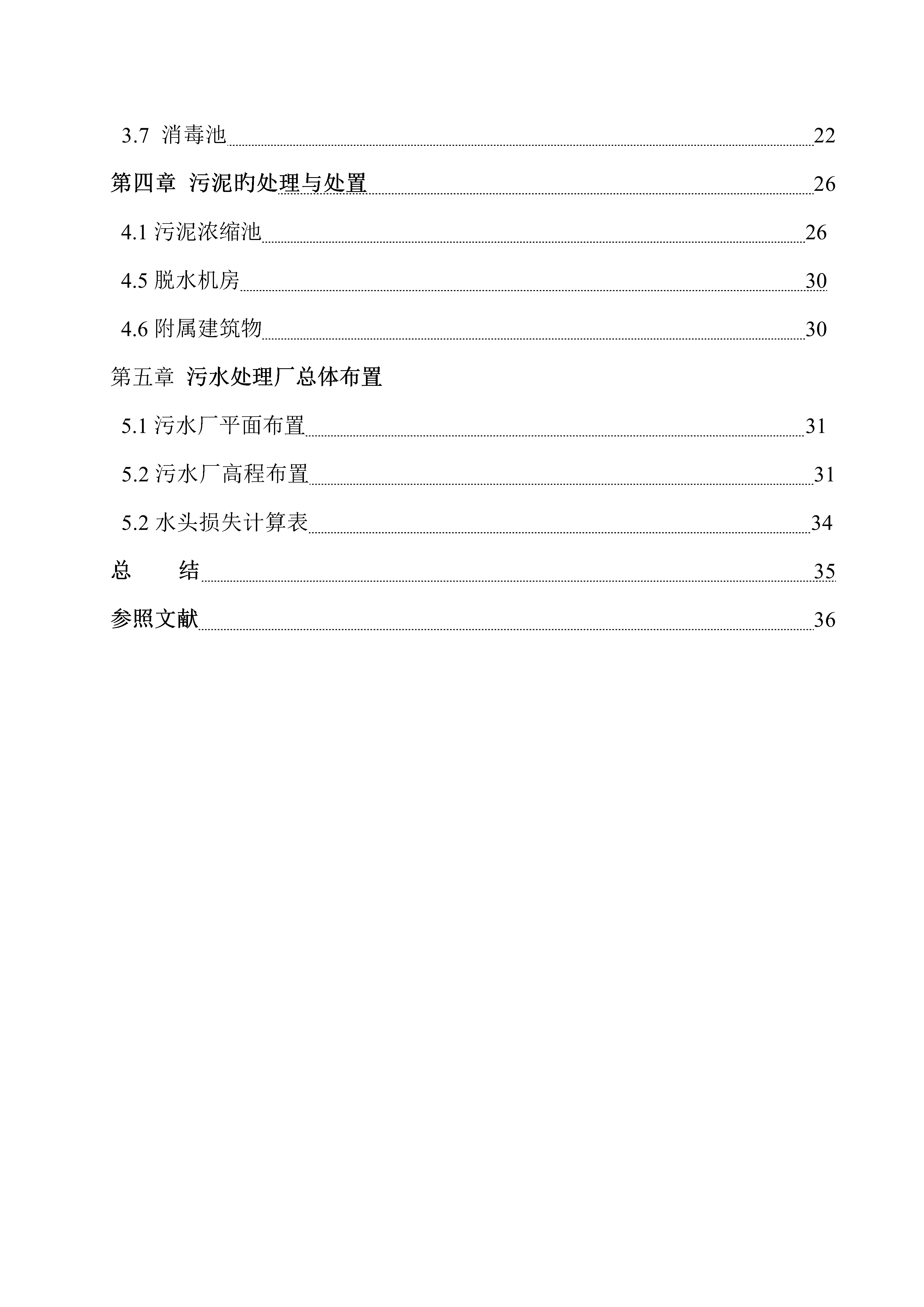 3.7 消毒池 22

第四章 污泥旳处理与处置 26

4.1 污泥浓缩池 26

4.5 脱水机房 30

4.6 附属建筑物 30

第五章 污水处理厂总体布置

5.1 污水厂平面布置 31

5.2 污水厂高程布置 31

5.2 水头损失计算表 34

总 结 35

参照文献 36